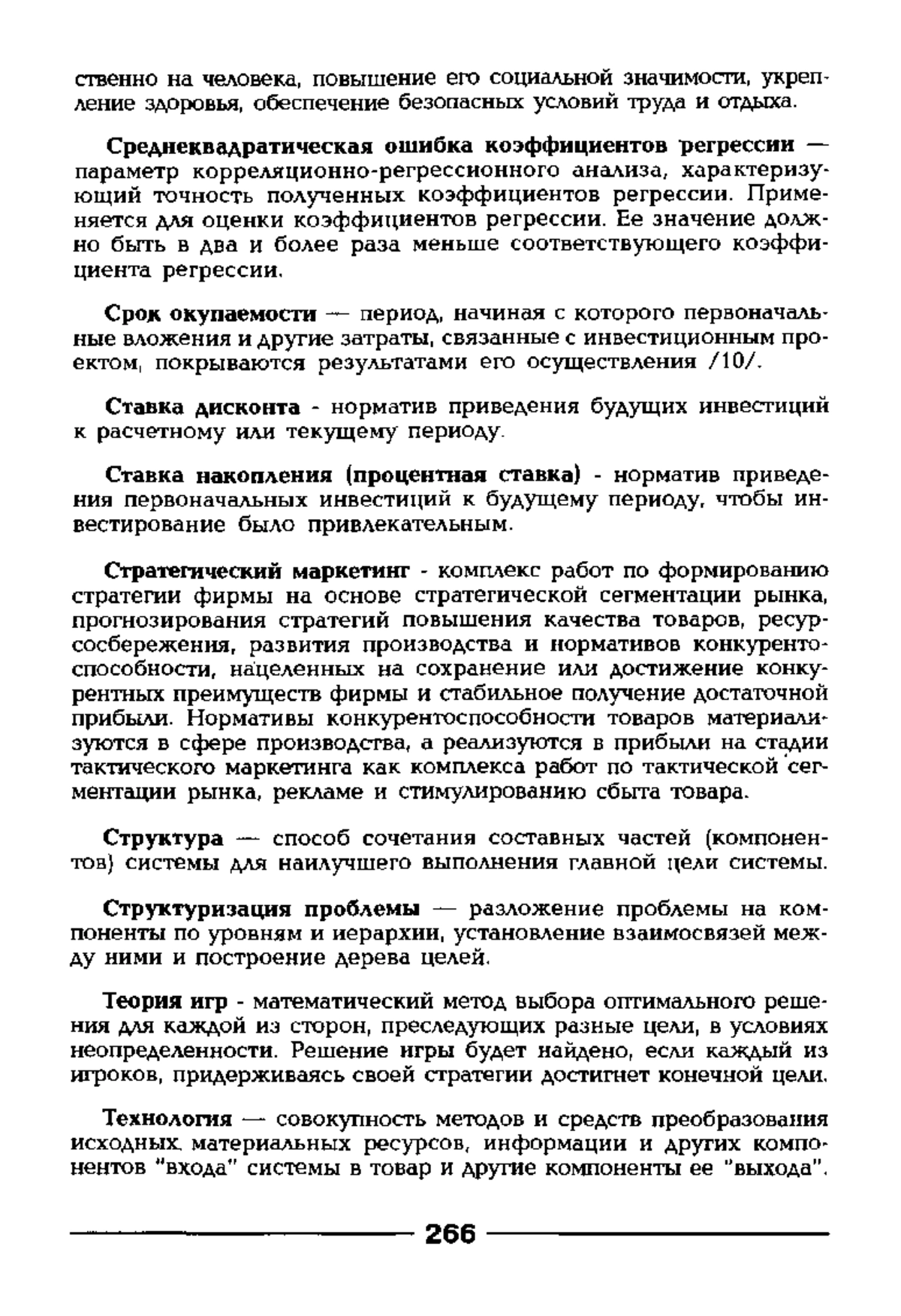 ственно на человека, повышение его социальной значимости, укрепление здоровья, обеспечение безопасных условий труда и отдыха.

Среднеквадратическая ошибка коэффициентов регрессии — параметр корреляционно-регрессионного анализа, характеризующий точность полученных коэффициентов регрессии. Применяется для оценки коэффициентов регрессии. Ее значение должно быть в два и более раза меньше соответствующего коэффициента регрессии.

Срок окупаемости — период, начиная с которого первоначальные вложения и другие затраты, связанные с инвестиционным проектом, покрываются результатами его осуществления /10/.

Ставка дисконта - норматив приведения будущих инвестиций к расчетному или текущему периоду.

Ставка накопления (процентная ставка) - норматив приведения первоначальных инвестиций к будущему периоду, чтобы инвестирование было привлекательным.

Стратегический маркетинг - комплекс работ по формированию стратегии фирмы на основе стратегической сегментации рынка, прогнозирования стратегий повышения качества товаров, ресурсосбережения, развития производства и нормативов конкурентоспособности, нацеленных на сохранение или достижение конкурентных преимуществ фирмы и стабильное получение достаточной прибыли. Нормативы конкурентоспособности товаров материализуются в сфере производства, а реализуются в прибыли на стадии тактического маркетинга как комплекса работ по тактической сегментации рынка, рекламе и стимулированию сбыта товара.

Структура — способ сочетания составных частей (компонентов) системы для наилучшего выполнения главной цели системы.

Структуризация проблемы — разложение проблемы на компоненты по уровням и иерархии, установление взаимосвязей между ними и построение дерева целей.

Теория игр - математический метод выбора оптимального решения для каждой из сторон, преследующих разные цели, в условиях неопределенности. Решение игры будет найдено, если каждый из игроков, придерживаясь своей стратегии достигнет конечной цели.

Технология — совокупность методов и средств преобразования исходных материальных ресурсов, информации и других компонентов "входа" системы в товар и другие компоненты ее "выхода".

266